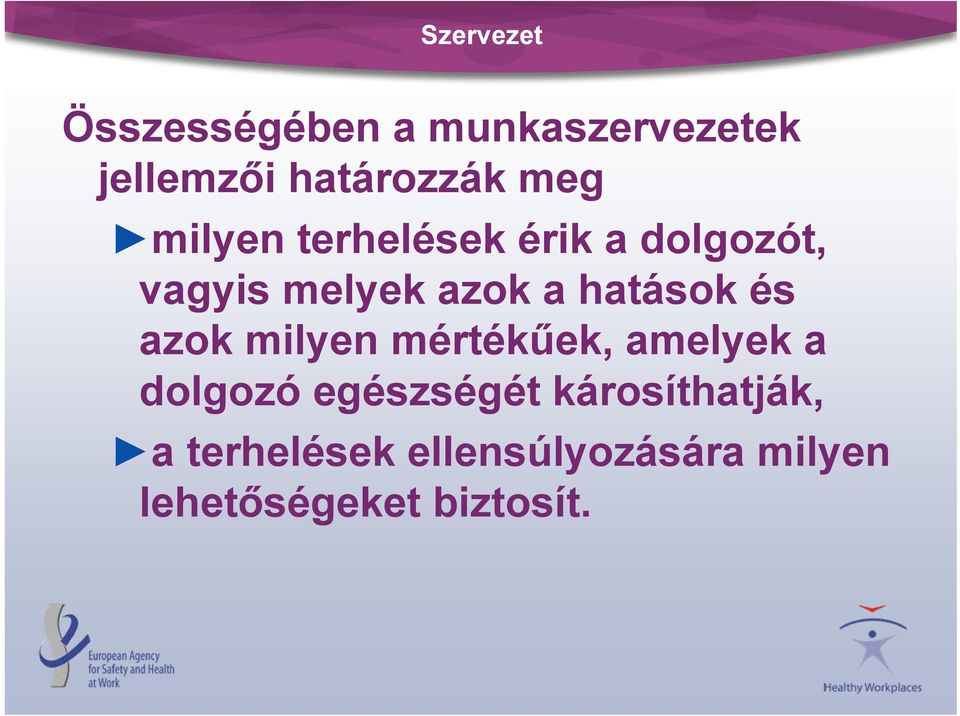 Szervezet

Összességében a munkaszervezetek jellemzői határozzák meg

►milyen terhelések érik a dolgozót, vagyis melyek azok a hatások és azok milyen mértékűek, amelyek a dolgozó egészségét károsíthatják,

►a terhelések ellensúlyozására milyen lehetőségeket biztosít.

European Agency for Safety and Health at Work

Healthy Workplaces